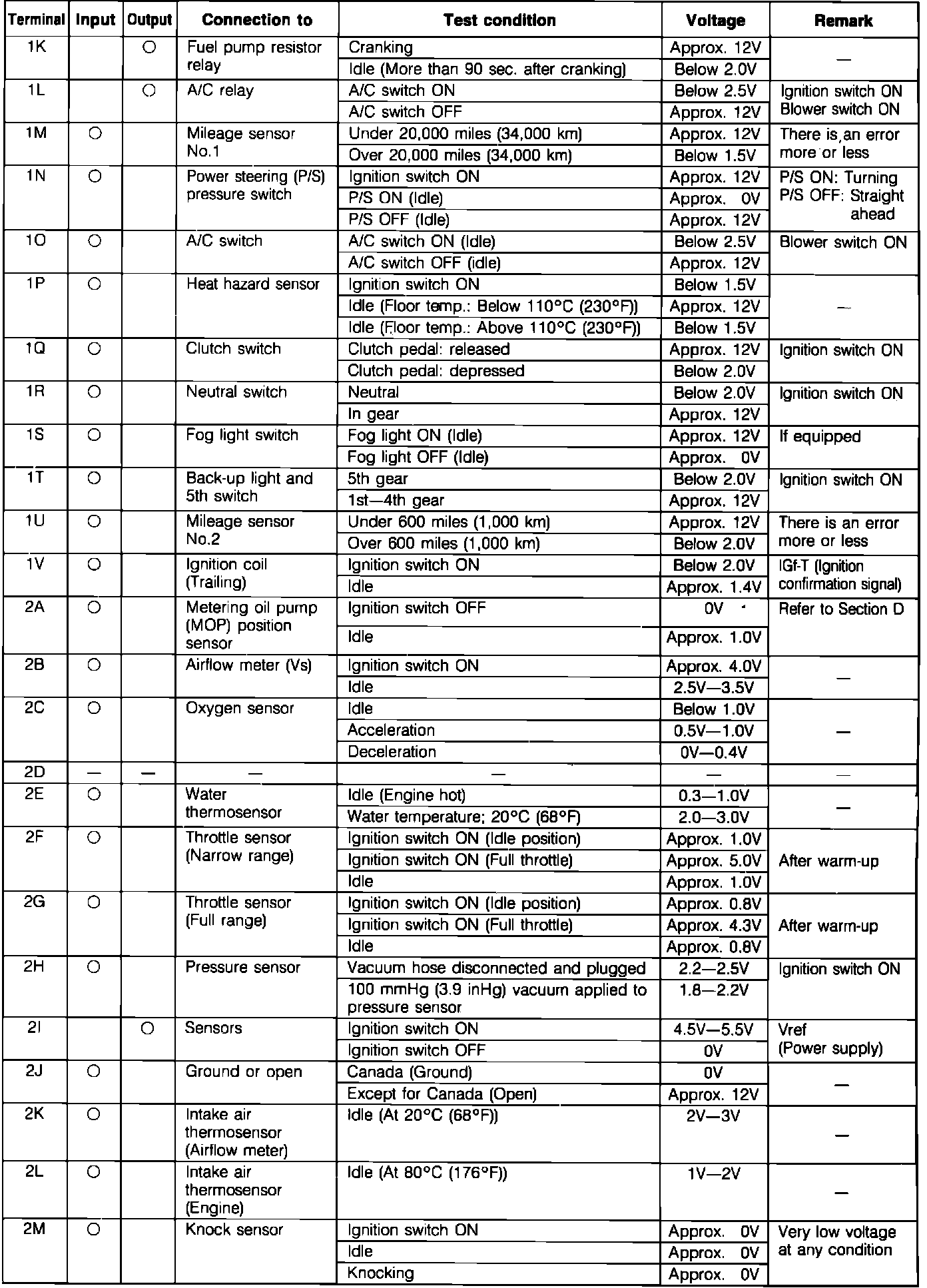 | Terminal | Input | Output | Connection to | Test condition | Voltage | Remark |
|---|---|---|---|---|---|---|
| 1K | | ○ | Fuel pump resistor relay | Cranking | Approx. 12V | — |
| | | | | Idle (More than 90 sec. after cranking) | Below 2.0V | |
| 1L | | ○ | A/C relay | A/C switch ON | Below 2.5V | Ignition switch ON Blower switch ON |
| | | | | A/C switch OFF | Approx. 12V | |
| 1M | ○ | | Mileage sensor No.1 | Under 20,000 miles (34,000 km) | Approx. 12V | There is,an error more or less |
| | | | | Over 20,000 miles (34,000 km) | Below 1.5V | |
| 1N | ○ | | Power steering (P/S) pressure switch | Ignition switch ON | Approx. 12V | P/S ON: Turning P/S OFF: Straight ahead |
| | | | | P/S ON (Idle) | Approx. 0V | |
| | | | | P/S OFF (Idle) | Approx. 12V | |
| 1O | ○ | | A/C switch | A/C switch ON (Idle) | Below 2.5V | Blower switch ON |
| | | | | A/C switch OFF (idle) | Approx. 12V | |
| 1P | ○ | | Heat hazard sensor | Ignition switch ON | Below 1.5V | — |
| | | | | Idle (Floor temp.: Below 110°C (230°F)) | Approx. 12V | |
| | | | | Idle (Floor temp.: Above 110°C (230°F)) | Below 1.5V | |
| 1Q | ○ | | Clutch switch | Clutch pedal: released | Approx. 12V | Ignition switch ON |
| | | | | Clutch pedal: depressed | Below 2.0V | |
| 1R | ○ | | Neutral switch | Neutral | Below 2.0V | Ignition switch ON |
| | | | | In gear | Approx. 12V | |
| 1S | ○ | | Fog light switch | Fog light ON (Idle) | Approx. 12V | If equipped |
| | | | | Fog light OFF (Idle) | Approx. 0V | |
| 1T | ○ | | Back-up light and 5th switch | 5th gear | Below 2.0V | Ignition switch ON |
| | | | | 1st—4th gear | Approx. 12V | |
| 1U | ○ | | Mileage sensor No.2 | Under 600 miles (1,000 km) | Approx. 12V | There is an error more or less |
| | | | | Over 600 miles (1,000 km) | Below 2.0V | |
| 1V | ○ | | Ignition coil (Trailing) | Ignition switch ON | Below 2.0V | IGf-T (Ignition confirmation signal) |
| | | | | Idle | Approx. 1.4V | |
| 2A | ○ | | Metering oil pump (MOP) position sensor | Ignition switch OFF | 0V | Refer to Section D |
| | | | | Idle | Approx. 1.0V | |
| 2B | ○ | | Airflow meter (Vs) | Ignition switch ON | Approx. 4.0V | — |
| | | | | Idle | 2.5V—3.5V | |
| 2C | ○ | | Oxygen sensor | Idle | Below 1.0V | — |
| | | | | Acceleration | 0.5V—1.0V | |
| | | | | Deceleration | 0V—0.4V | |
| 2D | — | — | — | — | — | — |
| 2E | ○ | | Water thermosensor | Idle (Engine hot) | 0.3—1.0V | — |
| | | | | Water temperature; 20°C (68°F) | 2.0—3.0V | |
| 2F | ○ | | Throttle sensor (Narrow range) | Ignition switch ON (Idle position) | Approx. 1.0V | After warm-up |
| | | | | Ignition switch ON (Full throttle) | Approx. 5.0V | |
| | | | | Idle | Approx. 1.0V | |
| 2G | ○ | | Throttle sensor (Full range) | Ignition switch ON (Idle position) | Approx. 0.8V | After warm-up |
| | | | | Ignition switch ON (Full throttle) | Approx. 4.3V | |
| | | | | Idle | Approx. 0.8V | |
| 2H | ○ | | Pressure sensor | Vacuum hose disconnected and plugged | 2.2—2.5V | Ignition switch ON |
| | | | | 100 mmHg (3.9 inHg) vacuum applied to pressure sensor | 1.8—2.2V | |
| 2I | | ○ | Sensors | Ignition switch ON | 4.5V—5.5V | Vref (Power supply) |
| | | | | Ignition switch OFF | 0V | |
| 2J | ○ | | Ground or open | Canada (Ground) | 0V | — |
| | | | | Except for Canada (Open) | Approx. 12V | |
| 2K | ○ | | Intake air thermosensor (Airflow meter) | Idle (At 20°C (68°F)) | 2V—3V | — |
| 2L | ○ | | Intake air thermosensor (Engine) | Idle (At 80°C (176°F)) | 1V—2V | — |
| 2M | ○ | | Knock sensor | Ignition switch ON | Approx. 0V | Very low voltage at any condition |
| | | | | Idle | Approx. 0V | |
| | | | | Knocking | Approx. 0V | |